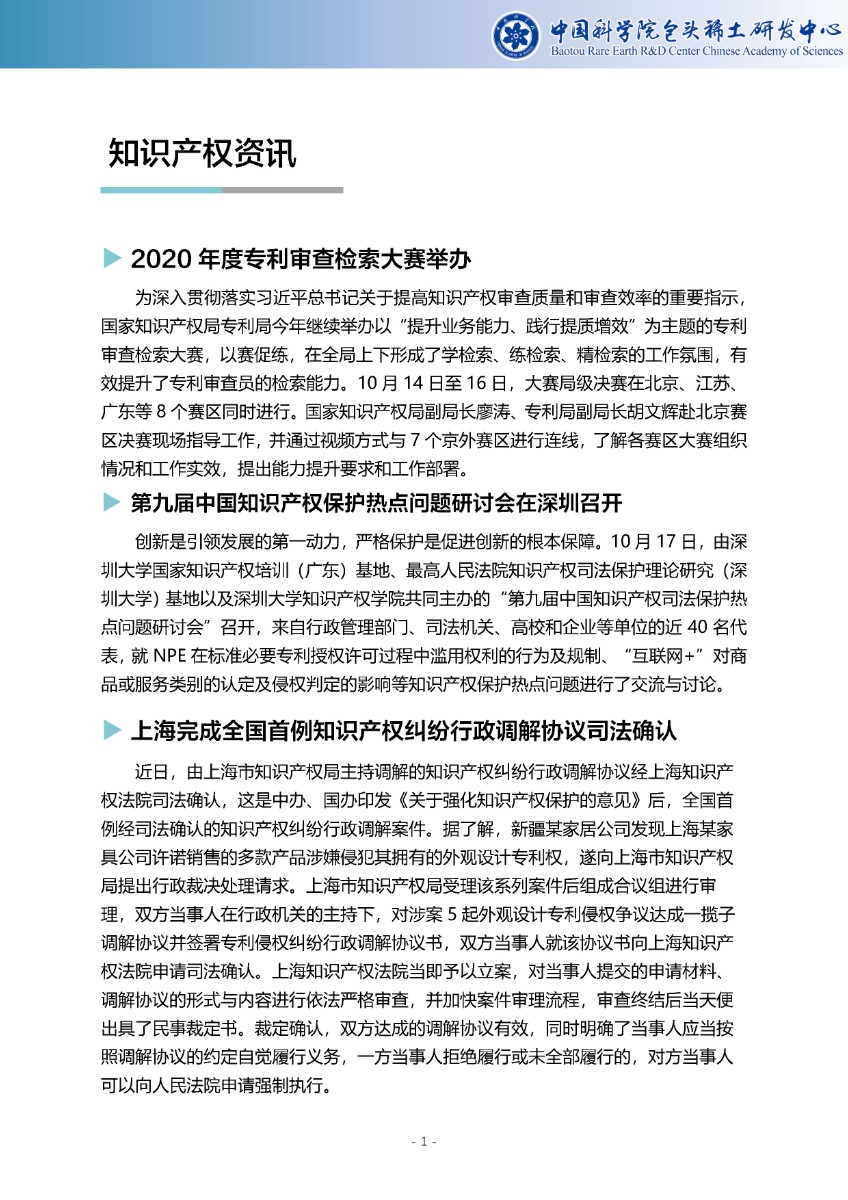 中国科学院包头稀土研发中心
Baotou Rare Earth R&D Center Chinese Academy of Sciences

知识产权资讯

2020 年度专利审查检索大赛举办

为深入贯彻落实习近平总书记关于提高知识产权审查质量和审查效率的重要指示，国家知识产权局专利局今年继续举办以“提升业务能力、践行提质增效”为主题的专利审查检索大赛，以赛促练，在全局上下形成了学检索、练检索、精检索的工作氛围，有效提升了专利审查员的检索能力。10 月 14 日至 16 日，大赛局级决赛在北京、江苏、广东等 8 个赛区同时进行。国家知识产权局副局长廖涛、专利局副局长胡文辉赴北京赛区决赛现场指导工作，并通过视频方式与 7 个京外赛区进行连线，了解各赛区大赛组织情况和工作实效，提出能力提升要求和工作部署。

第九届中国知识产权保护热点问题研讨会在深圳召开

创新是引领发展的第一动力，严格保护是促进创新的根本保障。10 月 17 日，由深圳大学国家知识产权培训（广东）基地、最高人民法院知识产权司法保护理论研究（深圳大学）基地以及深圳大学知识产权学院共同主办的“第九届中国知识产权司法保护热点问题研讨会”召开，来自行政管理部门、司法机关、高校和企业等单位的近 40 名代表，就 NPE 在标准必要专利授权许可过程中滥用权利的行为及规制、“互联网+”对商品或服务类别的认定及侵权判定的影响等知识产权保护热点问题进行了交流与讨论。

上海完成全国首例知识产权纠纷行政调解协议司法确认

近日，由上海市知识产权局主持调解的知识产权纠纷行政调解协议经上海知识产权法院司法确认，这是中办、国办印发《关于强化知识产权保护的意见》后，全国首例经司法确认的知识产权纠纷行政调解案件。据了解，新疆某家居公司发现上海某家具公司许诺销售的多款产品涉嫌侵犯其拥有的外观设计专利权，遂向上海市知识产权局提出行政裁决处理请求。上海市知识产权局受理该系列案件后组成合议组进行审理，双方当事人在行政机关的主持下，对涉案 5 起外观设计专利侵权争议达成一揽子调解协议并签署专利侵权纠纷行政调解协议书，双方当事人就该协议书向上海知识产权法院申请司法确认。上海知识产权法院当即予以立案，对当事人提交的申请材料、调解协议的形式与内容进行依法严格审查，并加快案件审理流程，审查终结后当天便出具了民事裁定书。裁定确认，双方达成的调解协议有效，同时明确了当事人应当按照调解协议的约定自觉履行义务，一方当事人拒绝履行或未全部履行的，对方当事人可以向人民法院申请强制执行。

- 1 -